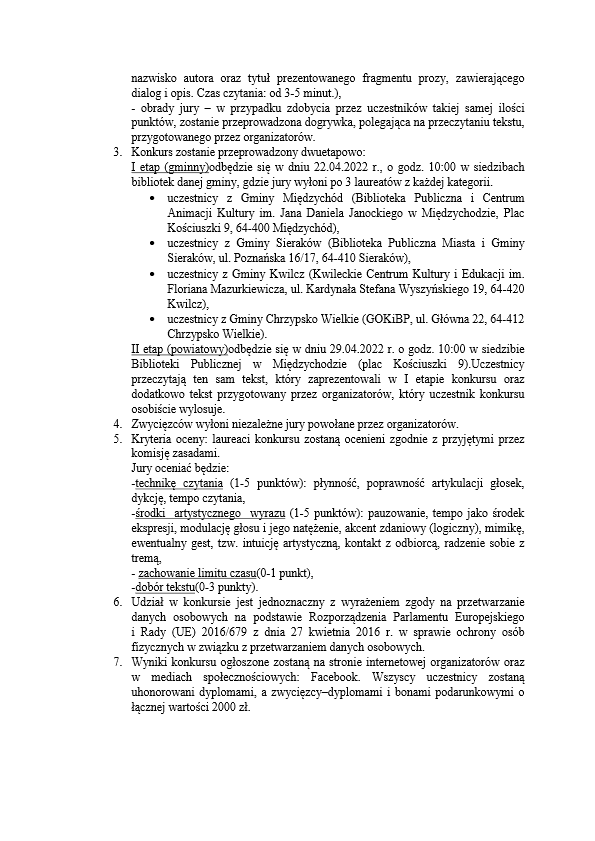 nazwisko autora oraz tytuł prezentowanego fragmentu prozy, zawierającego dialog i opis. Czas czytania: od 3-5 minut.),
- obrady jury – w przypadku zdobycia przez uczestników takiej samej ilości punktów, zostanie przeprowadzona dogrywka, polegająca na przeczytaniu tekstu, przygotowanego przez organizatorów.

3. Konkurs zostanie przeprowadzony dwuetapowo:
I etap (gminny)odbędzie się w dniu 22.04.2022 r., o godz. 10:00 w siedzibach bibliotek danej gminy, gdzie jury wyłoni po 3 laureatów z każdej kategorii.
• uczestnicy z Gminy Międzychód (Biblioteka Publiczna i Centrum Animacji Kultury im. Jana Daniela Janockiego w Międzychodzie, Plac Kościuszki 9, 64-400 Międzychód),
• uczestnicy z Gminy Sieraków (Biblioteka Publiczna Miasta i Gminy Sieraków, ul. Poznańska 16/17, 64-410 Sieraków),
• uczestnicy z Gminy Kwilcz (Kwileckie Centrum Kultury i Edukacji im. Floriana Mazurkiewicza, ul. Kardynała Stefana Wyszyńskiego 19, 64-420 Kwilcz),
• uczestnicy z Gminy Chrzypsko Wielkie (GOKiBP, ul. Główna 22, 64-412 Chrzypsko Wielkie).
II etap (powiatowy)odbędzie się w dniu 29.04.2022 r. o godz. 10:00 w siedzibie Biblioteki Publicznej w Międzychodzie (plac Kościuszki 9).Uczestnicy przeczytają ten sam tekst, który zaprezentowali w I etapie konkursu oraz dodatkowo tekst przygotowany przez organizatorów, który uczestnik konkursu osobiście wylosuje.

4. Zwycięzców wyłoni niezależne jury powołane przez organizatorów.

5. Kryteria oceny: laureaci konkursu zostaną ocenieni zgodnie z przyjętymi przez komisję zasadami.
Jury oceniać będzie:
-technikę czytania (1-5 punktów): płynność, poprawność artykulacji głosek, dykcję, tempo czytania,
-środki artystycznego wyrazu (1-5 punktów): pauzowanie, tempo jako środek ekspresji, modulację głosu i jego natężenie, akcent zdaniowy (logiczny), mimikę, ewentualny gest, tzw. intuicję artystyczną, kontakt z odbiorcą, radzenie sobie z tremą,
- zachowanie limitu czasu(0-1 punkt),
-dobór tekstu(0-3 punkty).

6. Udział w konkursie jest jednoznaczny z wyrażeniem zgody na przetwarzanie danych osobowych na podstawie Rozporządzenia Parlamentu Europejskiego i Rady (UE) 2016/679 z dnia 27 kwietnia 2016 r. w sprawie ochrony osób fizycznych w związku z przetwarzaniem danych osobowych.

7. Wyniki konkursu ogłoszone zostaną na stronie internetowej organizatorów oraz w mediach społecznościowych: Facebook. Wszyscy uczestnicy zostaną uhonorowani dyplomami, a zwycięzcy–dyplomami i bonami podarunkowymi o łącznej wartości 2000 zł.